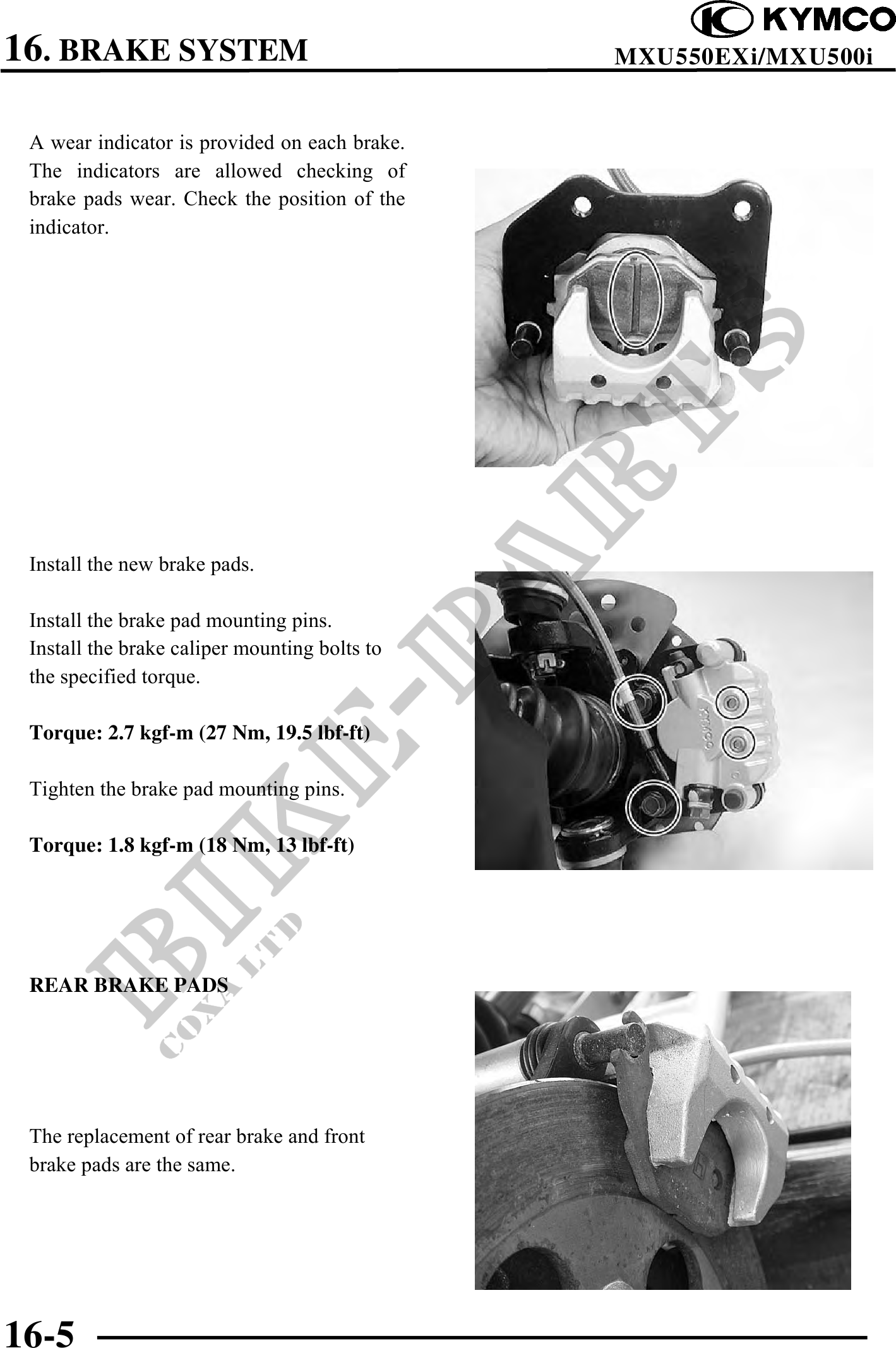 KYMCO

16. BRAKE SYSTEM

MXU550EXi/MXU500i

A wear indicator is provided on each brake. The indicators are allowed checking of brake pads wear. Check the position of the indicator.

Install the new brake pads.

Install the brake pad mounting pins.
Install the brake caliper mounting bolts to the specified torque.

Torque: 2.7 kgf-m (27 Nm, 19.5 lbf-ft)

Tighten the brake pad mounting pins.

Torque: 1.8 kgf-m (18 Nm, 13 lbf-ft)

REAR BRAKE PADS

The replacement of rear brake and front brake pads are the same.

16-5

BIKE-PARTS
COXA LTD